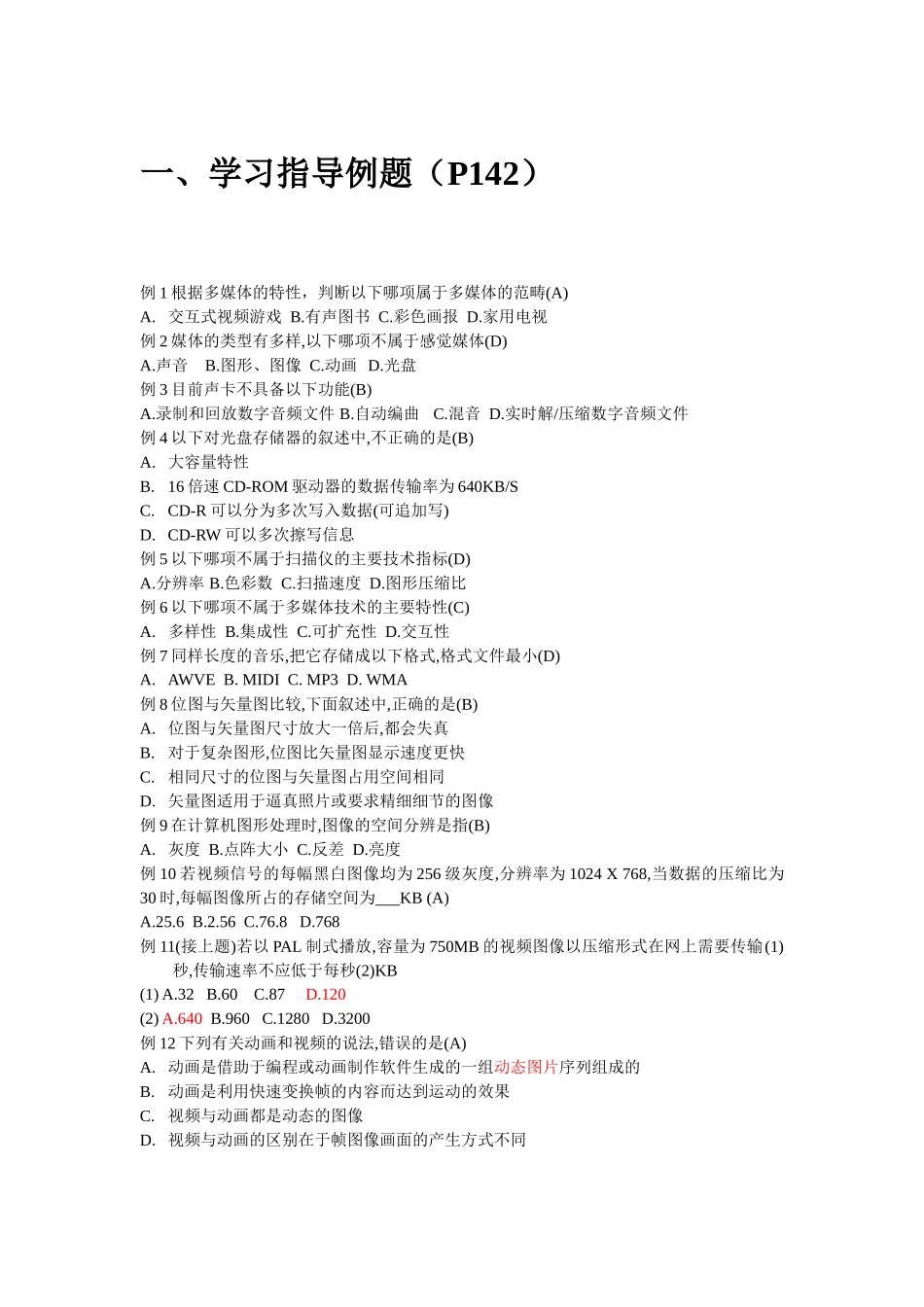 一、学习指导例题（P142）

例 1 根据多媒体的特性，判断以下哪项属于多媒体的范畴(A)
A. 交互式视频游戏 B.有声图书 C.彩色画报 D.家用电视
例 2 媒体的类型有多样,以下哪项不属于感觉媒体(D)
A.声音 B.图形、图像 C.动画 D.光盘
例 3 目前声卡不具备以下功能(B)
A.录制和回放数字音频文件 B.自动编曲 C.混音 D.实时解/压缩数字音频文件
例 4 以下对光盘存储器的叙述中,不正确的是(B)
A. 大容量特性
B. 16 倍速 CD-ROM 驱动器的数据传输率为 640KB/S
C. CD-R 可以分为多次写入数据(可追加写)
D. CD-RW 可以多次擦写信息
例 5 以下哪项不属于扫描仪的主要技术指标(D)
A.分辨率 B.色彩数 C.扫描速度 D.图形压缩比
例 6 以下哪项不属于多媒体技术的主要特性(C)
A. 多样性 B.集成性 C.可扩充性 D.交互性
例 7 同样长度的音乐,把它存储成以下格式,格式文件最小(D)
A. AWVE B. MIDI C. MP3 D. WMA
例 8 位图与矢量图比较,下面叙述中,正确的是(B)
A. 位图与矢量图尺寸放大一倍后,都会失真
B. 对于复杂图形,位图比矢量图显示速度更快
C. 相同尺寸的位图与矢量图占用空间相同
D. 矢量图适用于逼真照片或要求精细细节的图像
例 9 在计算机图形处理时,图像的空间分辨是指(B)
A. 灰度 B.点阵大小 C.反差 D.亮度
例 10 若视频信号的每幅黑白图像均为 256 级灰度,分辨率为 1024 X 768,当数据的压缩比为 30 时,每幅图像所占的存储空间为___KB (A)
A.25.6 B.2.56 C.76.8 D.768
例 11(接上题)若以 PAL 制式播放,容量为 750MB 的视频图像以压缩形式在网上需要传输(1)秒,传输速率不应低于每秒(2)KB
(1) A.32 B.60 C.87 D.120
(2) A.640 B.960 C.1280 D.3200
例 12 下列有关动画和视频的说法,错误的是(A)
A. 动画是借助于编程或动画制作软件生成的一组动态图片序列组成的
B. 动画是利用快速变换帧的内容而达到运动的效果
C. 视频与动画都是动态的图像
D. 视频与动画的区别在于帧图像画面的产生方式不同